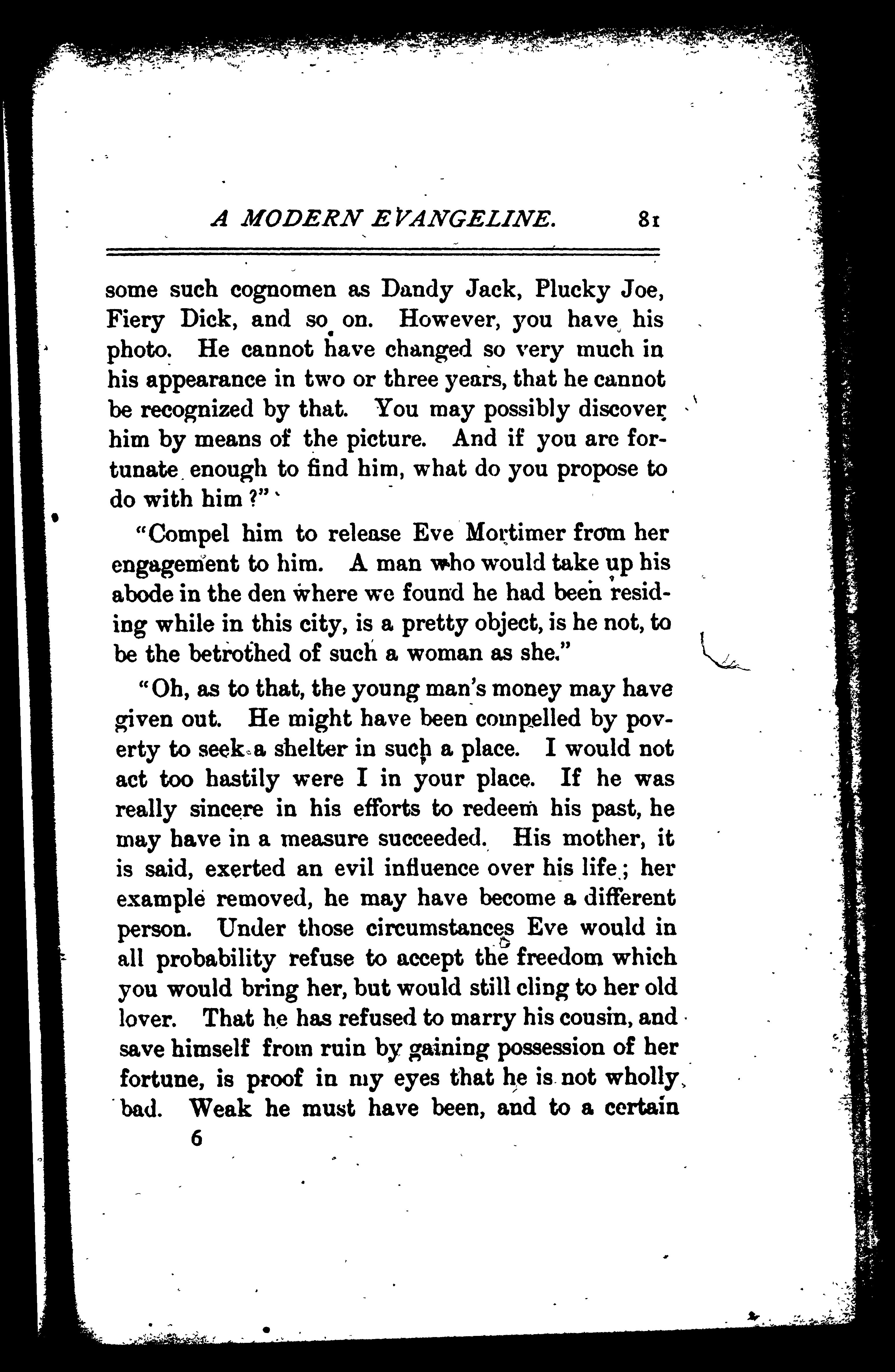 A MODERN EVANGELINE. 81

some such cognomen as Dandy Jack, Plucky Joe, Fiery Dick, and so on. However, you have his photo. He cannot have changed so very much in his appearance in two or three years, that he cannot be recognized by that. You may possibly discover him by means of the picture. And if you are fortunate enough to find him, what do you propose to do with him?"

"Compel him to release Eve Mortimer from her engagement to him. A man who would take up his abode in the den where we found he had been residing while in this city, is a pretty object, is he not, to be the betrothed of such a woman as she."

"Oh, as to that, the young man's money may have given out. He might have been compelled by poverty to seek a shelter in such a place. I would not act too hastily were I in your place. If he was really sincere in his efforts to redeem his past, he may have in a measure succeeded. His mother, it is said, exerted an evil influence over his life; her example removed, he may have become a different person. Under those circumstances Eve would in all probability refuse to accept the freedom which you would bring her, but would still cling to her old lover. That he has refused to marry his cousin, and save himself from ruin by gaining possession of her fortune, is proof in my eyes that he is not wholly bad. Weak he must have been, and to a certain

6